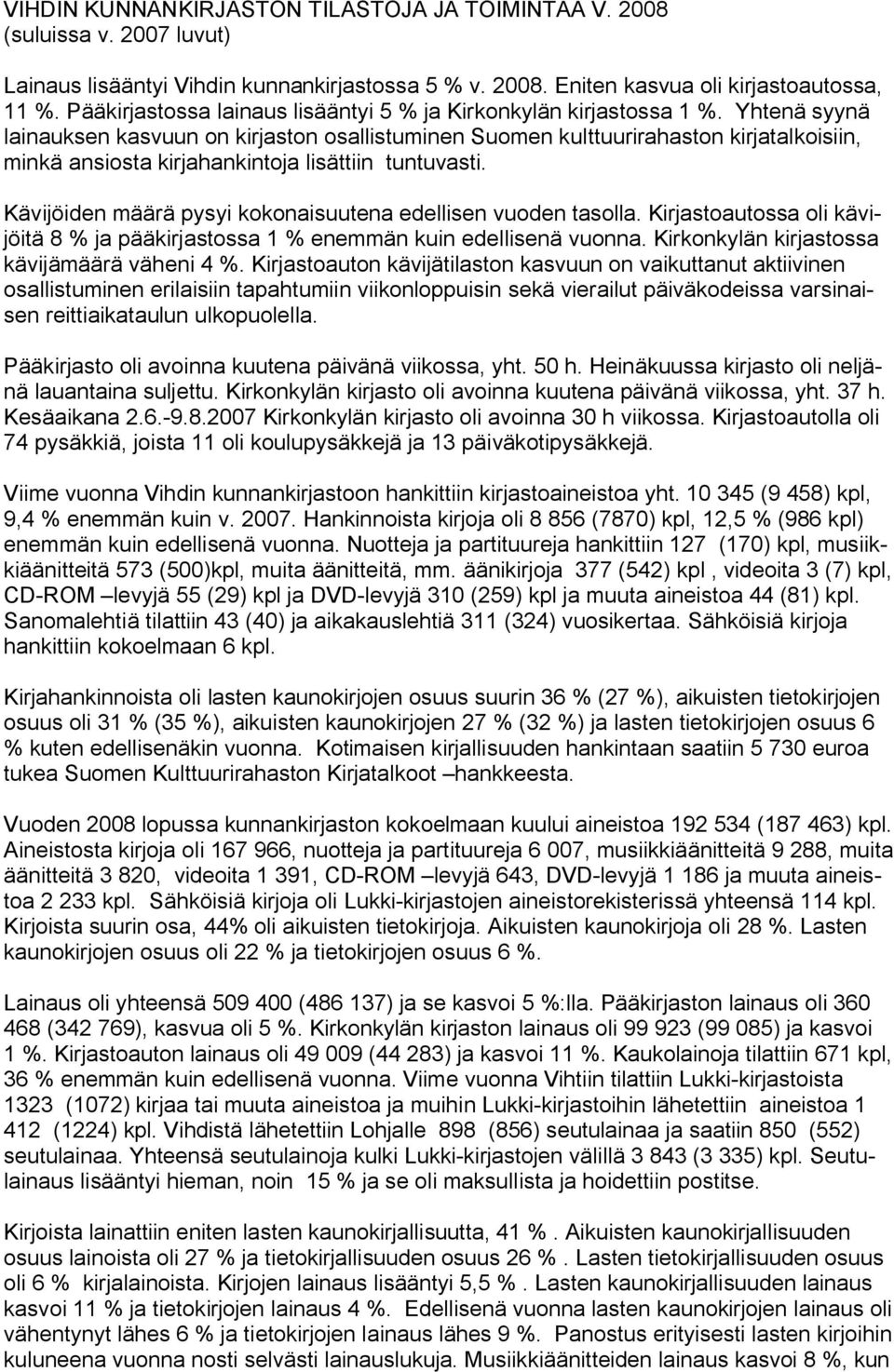 VIHDIN KUNNANKIRJASTON TILASTOJA JA TOIMINTAA V. 2008 (suluissa v. 2007 luvut)

Lainaus lisääntyi Vihdin kunnankirjastossa 5 % v. 2008. Eniten kasvua oli kirjastoautossa, 11 %. Pääkirjastossa lainaus lisääntyi 5 % ja Kirkonkylän kirjastossa 1 %. Yhtenä syynä lainauksen kasvuun on kirjaston osallistuminen Suomen kulttuurirahaston kirjatalkoisiin, minkä ansiosta kirjahankintoja lisättiin tuntuvasti.

Kävijöiden määrä pysyi kokonaisuutena edellisen vuoden tasolla. Kirjastoautossa oli kävijöitä 8 % ja pääkirjastossa 1 % enemmän kuin edellisenä vuonna. Kirkonkylän kirjastossa kävijämäärä väheni 4 %. Kirjastoauton kävijätilaston kasvuun on vaikuttanut aktiivinen osallistuminen erilaisiin tapahtumiin viikonloppuisin sekä vierailut päiväkodeissa varsinaisen reittiaikataulun ulkopuolella.

Pääkirjasto oli avoinna kuutena päivänä viikossa, yht. 50 h. Heinäkuussa kirjasto oli neljänä lauantaina suljettu. Kirkonkylän kirjasto oli avoinna kuutena päivänä viikossa, yht. 37 h. Kesäaikana 2.6.-9.8.2007 Kirkonkylän kirjasto oli avoinna 30 h viikossa. Kirjastoautolla oli 74 pysäkkiä, joista 11 oli koulupysäkkejä ja 13 päiväkotipysäkkejä.

Viime vuonna Vihdin kunnankirjastoon hankittiin kirjastoaineistoa yht. 10 345 (9 458) kpl, 9,4 % enemmän kuin v. 2007. Hankinnoista kirjoja oli 8 856 (7870) kpl, 12,5 % (986 kpl) enemmän kuin edellisenä vuonna. Nuotteja ja partituureja hankittiin 127 (170) kpl, musiikkiäänitteitä 573 (500)kpl, muita äänitteitä, mm. äänikirjoja 377 (542) kpl , videoita 3 (7) kpl, CD-ROM –levyjä 55 (29) kpl ja DVD-levyjä 310 (259) kpl ja muuta aineistoa 44 (81) kpl. Sanomalehtiä tilattiin 43 (40) ja aikakauslehtiä 311 (324) vuosikertaa. Sähköisiä kirjoja hankittiin kokoelmaan 6 kpl.

Kirjahankinnoista oli lasten kaunokirjojen osuus suurin 36 % (27 %), aikuisten tietokirjojen osuus oli 31 % (35 %), aikuisten kaunokirjojen 27 % (32 %) ja lasten tietokirjojen osuus 6 % kuten edellisenäkin vuonna. Kotimaisen kirjallisuuden hankintaan saatiin 5 730 euroa tukea Suomen Kulttuurirahaston Kirjatalkoot –hankkeesta.

Vuoden 2008 lopussa kunnankirjaston kokoelmaan kuului aineistoa 192 534 (187 463) kpl. Aineistosta kirjoja oli 167 966, nuotteja ja partituureja 6 007, musiikkiäänitteitä 9 288, muita äänitteitä 3 820, videoita 1 391, CD-ROM –levyjä 643, DVD-levyjä 1 186 ja muuta aineistoa 2 233 kpl. Sähköisiä kirjoja oli Lukki-kirjastojen aineistorekisterissä yhteensä 114 kpl. Kirjoista suurin osa, 44% oli aikuisten tietokirjoja. Aikuisten kaunokirjoja oli 28 %. Lasten kaunokirjojen osuus oli 22 % ja tietokirjojen osuus 6 %.

Lainaus oli yhteensä 509 400 (486 137) ja se kasvoi 5 %:lla. Pääkirjaston lainaus oli 360 468 (342 769), kasvua oli 5 %. Kirkonkylän kirjaston lainaus oli 99 923 (99 085) ja kasvoi 1 %. Kirjastoauton lainaus oli 49 009 (44 283) ja kasvoi 11 %. Kaukolainoja tilattiin 671 kpl, 36 % enemmän kuin edellisenä vuonna. Viime vuonna Vihtiin tilattiin Lukki-kirjastoista 1323 (1072) kirjaa tai muuta aineistoa ja muihin Lukki-kirjastoihin lähetettiin aineistoa 1 412 (1224) kpl. Vihdistä lähetettiin Lohjalle 898 (856) seutulainaa ja saatiin 850 (552) seutulainaa. Yhteensä seutulainoja kulki Lukki-kirjastojen välillä 3 843 (3 335) kpl. Seutulainaus lisääntyi hieman, noin 15 % ja se oli maksullista ja hoidettiin postitse.

Kirjoista lainattiin eniten lasten kaunokirjallisuutta, 41 % . Aikuisten kaunokirjallisuuden osuus lainoista oli 27 % ja tietokirjallisuuden osuus 26 % . Lasten tietokirjallisuuden osuus oli 6 % kirjalainoista. Kirjojen lainaus lisääntyi 5,5 % . Lasten kaunokirjallisuuden lainaus kasvoi 11 % ja tietokirjojen lainaus 4 %. Edellisenä vuonna lasten kaunokirjojen lainaus oli vähentynyt lähes 6 % ja tietokirjojen lainaus lähes 9 %. Panostus erityisesti lasten kirjoihin kuluneena vuonna nosti selvästi lainauslukuja. Musiikkiäänitteiden lainaus kasvoi 8 %, kun